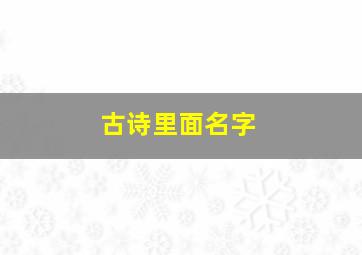 古诗里面名字